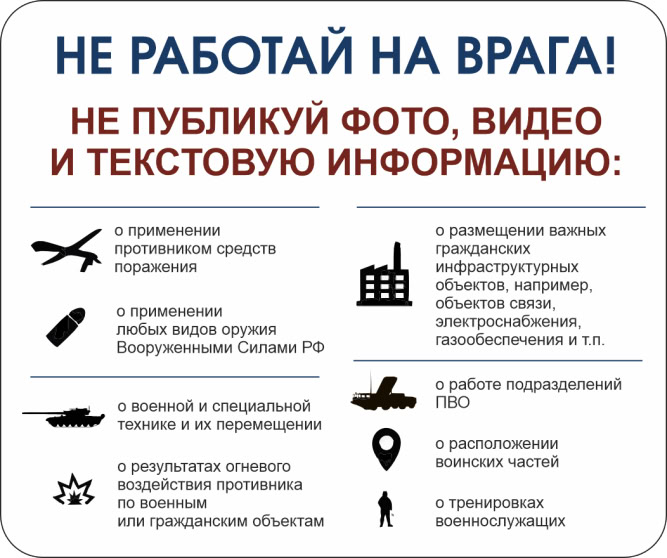 НЕ РАБОТАЙ НА ВРАГА!

НЕ ПУБЛИКУЙ ФОТО, ВИДЕО И ТЕКСТОВУЮ ИНФОРМАЦИЮ:

о применении противником средств поражения

о применении любых видов оружия Вооруженными Силами РФ

о военной и специальной технике и их перемещении

о результатах огневого воздействия противника по военным или гражданским объектам

о размещении важных гражданских инфраструктурных объектов, например, объектов связи, электроснабжения, газообеспечения и т.п.

о работе подразделений ПВО

о расположении воинских частей

о тренировках военнослужащих